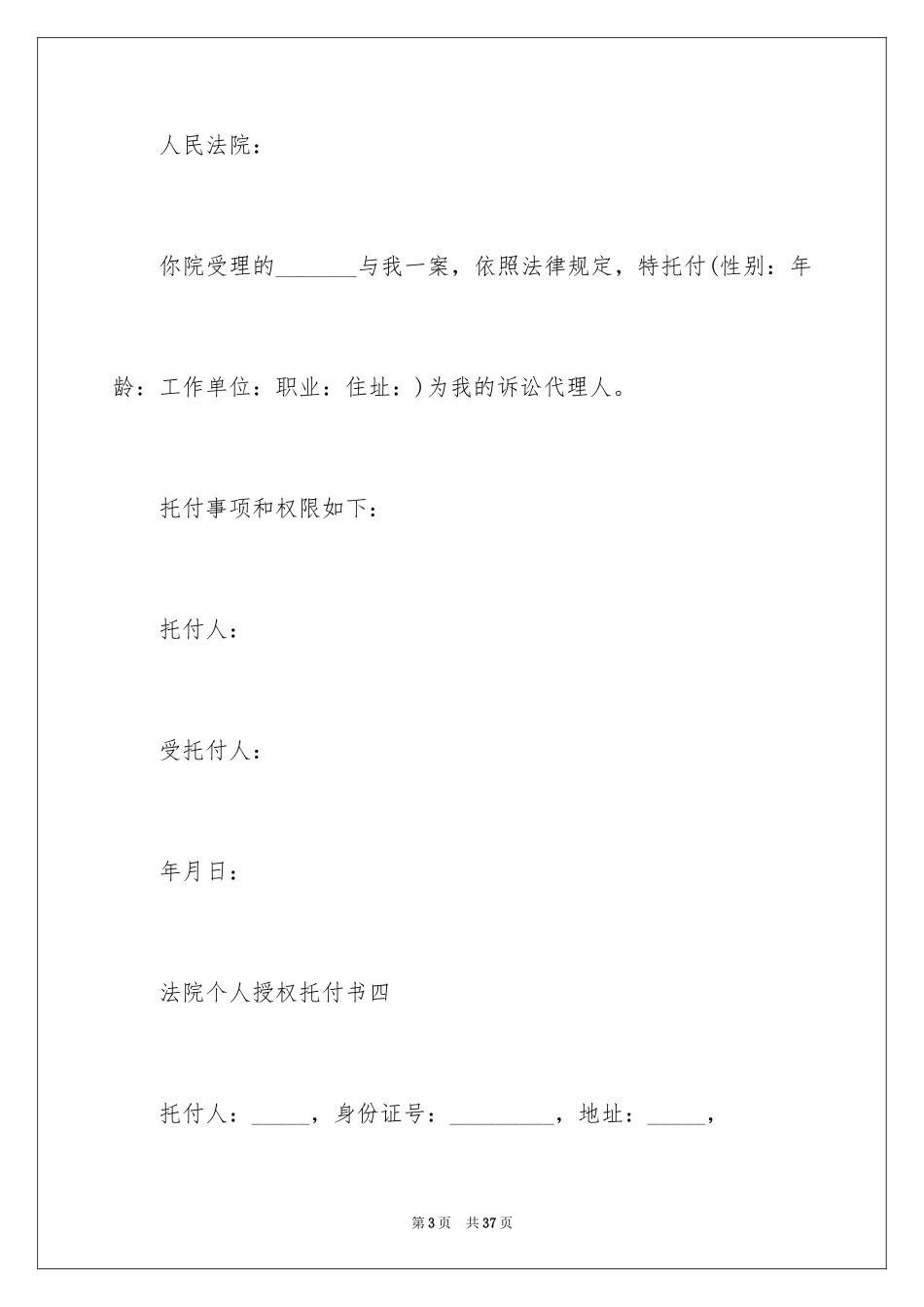 人民法院：

你院受理的________与我一案，依照法律规定，特托付(性别：年龄：工作单位：职业：住址：)为我的诉讼代理人。

托付事项和权限如下：

托付人：

受托付人：

年月日：

法院个人授权托付书四

托付人：_____，身份证号：__________，地址：_____，

第3页　共37页